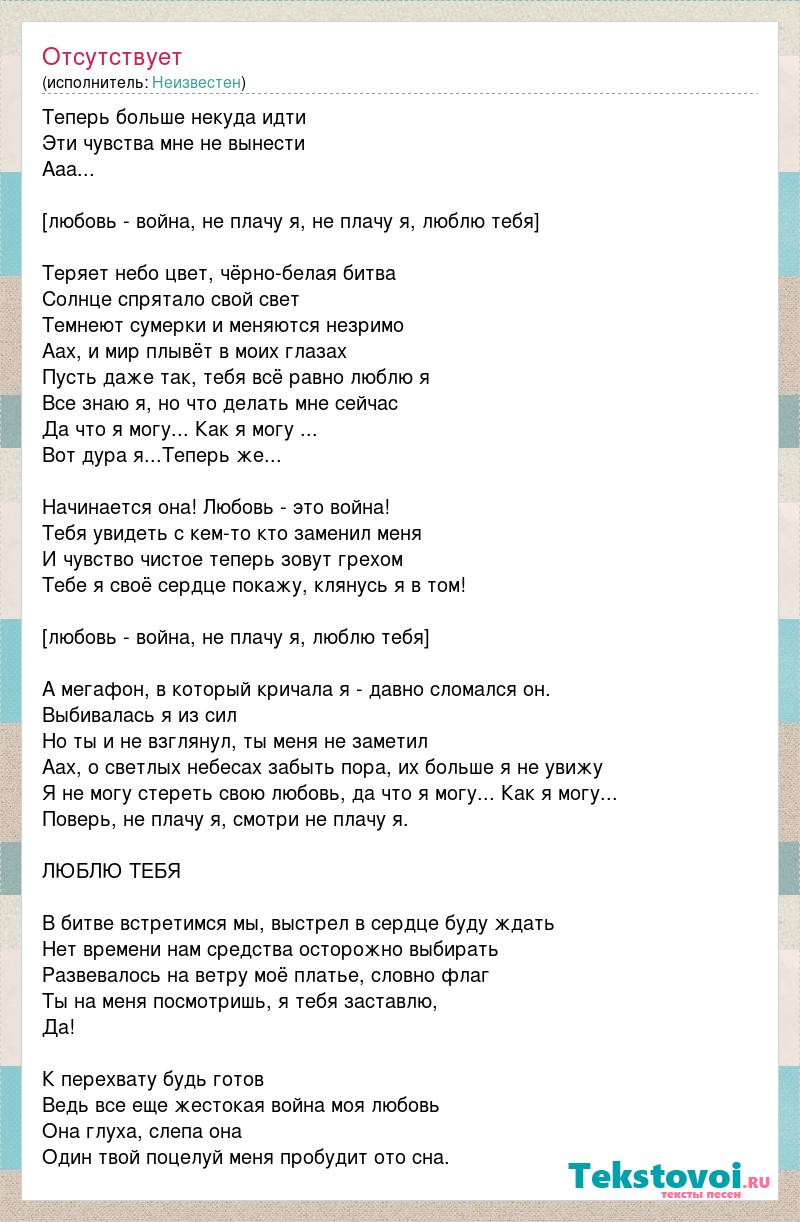 Отсутствует
(исполнитель: Неизвестен)

Теперь больше некуда идти
Эти чувства мне не вынести
Ааа...

[любовь - война, не плачу я, не плачу я, люблю тебя]

Теряет небо цвет, чёрно-белая битва
Солнце спрятало свой свет
Темнеют сумерки и меняются незримо
Аах, и мир плывёт в моих глазах
Пусть даже так, тебя всё равно люблю я
Все знаю я, но что делать мне сейчас
Да что я могу... Как я могу ...
Вот дура я...Теперь же...

Начинается она! Любовь - это война!
Тебя увидеть с кем-то кто заменил меня
И чувство чистое теперь зовут грехом
Тебе я своё сердце покажу, клянусь я в том!

[любовь - война, не плачу я, люблю тебя]

А мегафон, в который кричала я - давно сломался он.
Выбивалась я из сил
Но ты и не взглянул, ты меня не заметил
Аах, о светлых небесах забыть пора, их больше я не увижу
Я не могу стереть свою любовь, да что я могу... Как я могу...
Поверь, не плачу я, смотри не плачу я.

ЛЮБЛЮ ТЕБЯ

В битве встретимся мы, выстрел в сердце буду ждать
Нет времени нам средства осторожно выбирать
Развевалось на ветру моё платье, словно флаг
Ты на меня посмотришь, я тебя заставлю,
Да!

К перехвату будь готов
Ведь все еще жестокая война моя любовь
Она глуха, слепа она
Один твой поцелуй меня пробудит ото сна.

Tekstovoi.ru
тексты песен